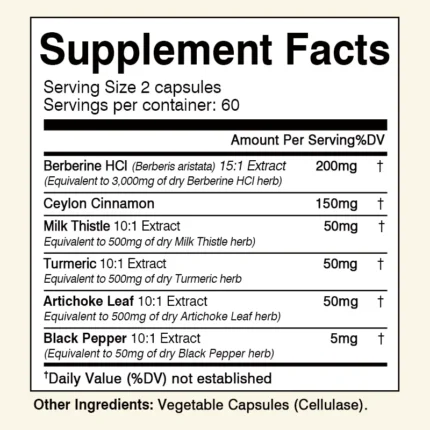 Supplement Facts

Serving Size 2 capsules
Servings per container: 60

Amount Per Serving%DV

Berberine HCl (Berberis aristata) 15:1 Extract 200mg †
(Equivalent to 3,000mg of dry Berberine HCl herb)

Ceylon Cinnamon 150mg †

Milk Thistle 10:1 Extract 50mg †
Equivalent to 500mg of dry Milk Thistle herb)

Turmeric 10:1 Extract 50mg †
Equivalent to 500mg of dry Turmeric herb

Artichoke Leaf 10:1 Extract 50mg †
Equivalent to 500mg of dry Artichoke Leaf herb)

Black Pepper 10:1 Extract 5mg †
(Equivalent to 50mg of dry Black Pepper herb)

†Daily Value (%DV) not established

Other Ingredients: Vegetable Capsules (Cellulase).